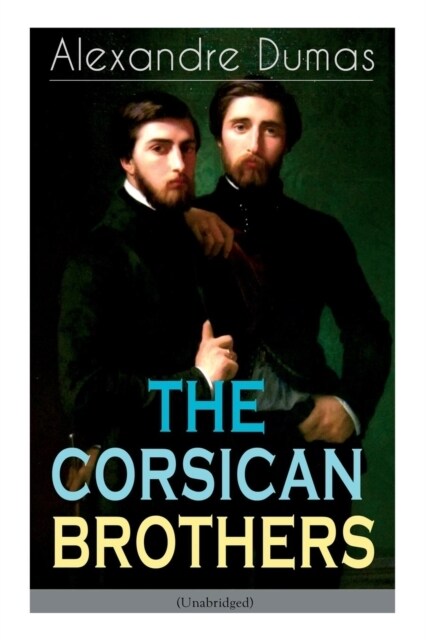 Alexandre Dumas

THE CORSICAN BROTHERS

(Unabridged)